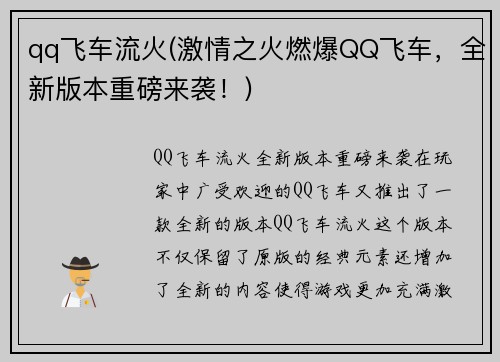 qq飞车流火(激情之火燃爆QQ飞车，全新版本重磅来袭！)

QQ飞车流火全新版本重磅来袭在玩家中广受欢迎的QQ飞车又推出了一款全新的版本QQ飞车流火这个版本不仅保留了原版的经典元素还增加了全新的内容使得游戏更加充满激